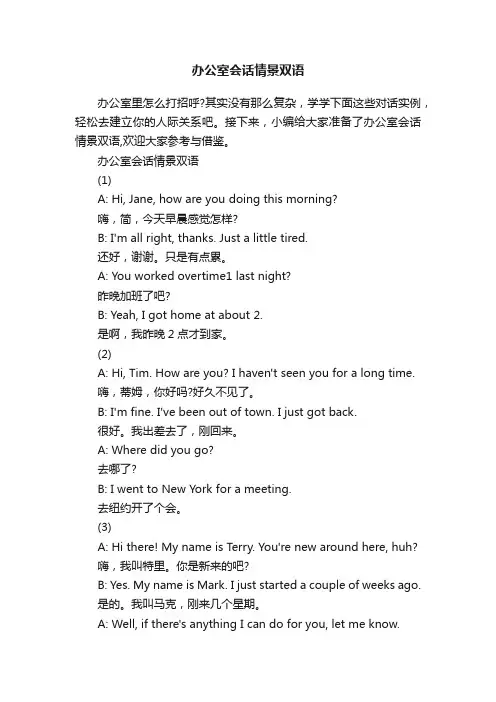 办公室会话情景双语

办公室里怎么打招呼?其实没有那么复杂，学学下面这些对话实例，轻松去建立你的人际关系吧。接下来，小编给大家准备了办公室会话情景双语,欢迎大家参考与借鉴。

办公室会话情景双语

(1)

A: Hi, Jane, how are you doing this morning?

嗨，简，今天早晨感觉怎样?

B: I'm all right, thanks. Just a little tired.

还好，谢谢。只是有点累。

A: You worked overtime1 last night?

昨晚加班了吧?

B: Yeah, I got home at about 2.

是啊，我昨晚 2 点才到家。

(2)

A: Hi, Tim. How are you? I haven't seen you for a long time.

嗨，蒂姆，你好吗?好久不见了。

B: I'm fine. I've been out of town. I just got back.

很好。我出差去了，刚回来。

A: Where did you go?

去哪了?

B: I went to New York for a meeting.

去纽约开了个会。

(3)

A: Hi there! My name is Terry. You're new around here, huh?

嗨，我叫特里。你是新来的吧?

B: Yes. My name is Mark. I just started a couple of weeks ago.

是的。我叫马克，刚来几个星期。

A: Well, if there's anything I can do for you, let me know.